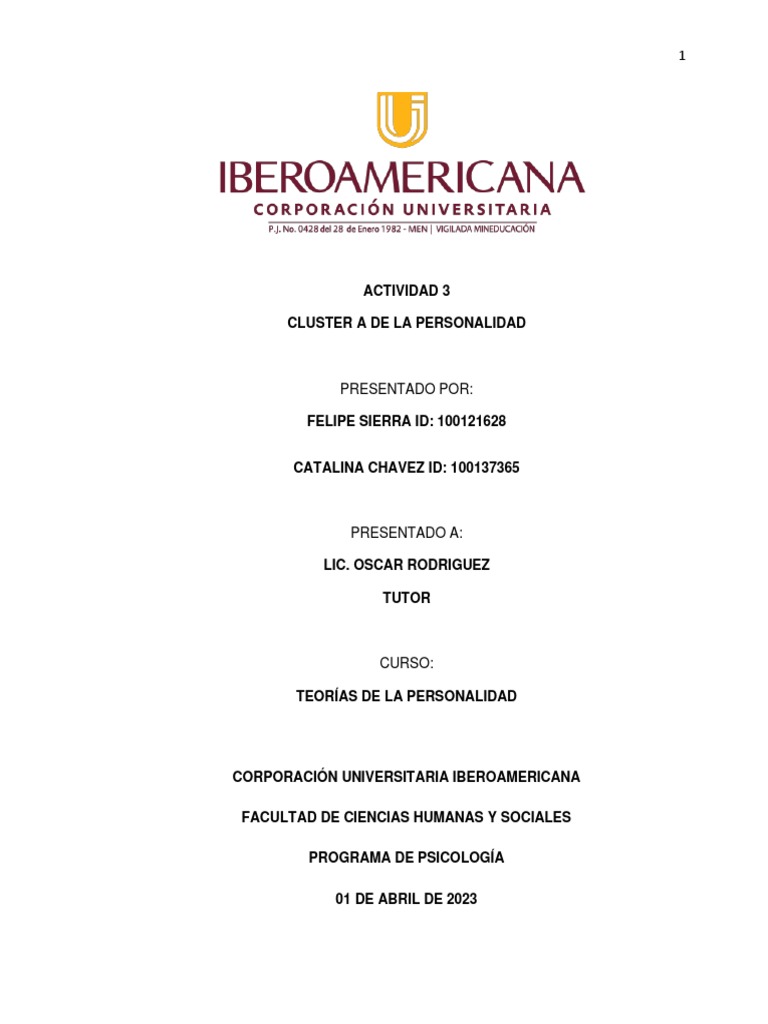 1

IBEROAMERICANA
CORPORACIÓN UNIVERSITARIA
P.J. No. 0428 del 28 de Enero 1982 - MEN | VIGILADA MINEDUCACIÓN

ACTIVIDAD 3

CLUSTER A DE LA PERSONALIDAD

PRESENTADO POR:

FELIPE SIERRA ID: 100121628

CATALINA CHAVEZ ID: 100137365

PRESENTADO A:

LIC. OSCAR RODRIGUEZ

TUTOR

CURSO:

TEORÍAS DE LA PERSONALIDAD

CORPORACIÓN UNIVERSITARIA IBEROAMERICANA

FACULTAD DE CIENCIAS HUMANAS Y SOCIALES

PROGRAMA DE PSICOLOGÍA

01 DE ABRIL DE 2023